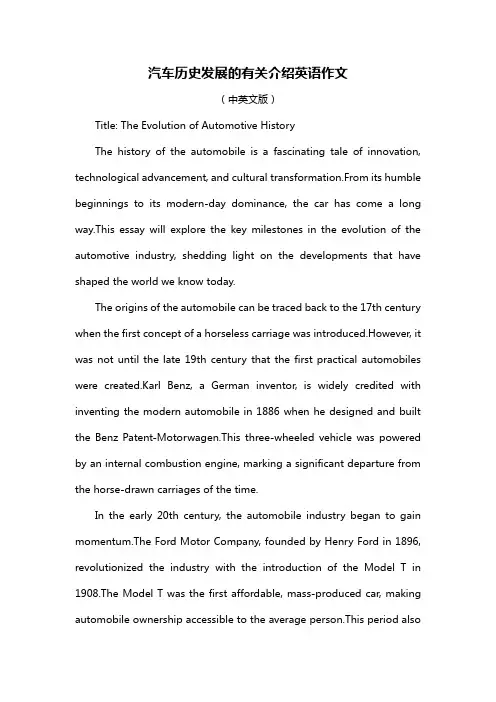 汽车历史发展的有关介绍英语作文

（中英文版）

Title: The Evolution of Automotive History

The history of the automobile is a fascinating tale of innovation, technological advancement, and cultural transformation.From its humble beginnings to its modern-day dominance, the car has come a long way.This essay will explore the key milestones in the evolution of the automotive industry, shedding light on the developments that have shaped the world we know today.

The origins of the automobile can be traced back to the 17th century when the first concept of a horseless carriage was introduced.However, it was not until the late 19th century that the first practical automobiles were created.Karl Benz, a German inventor, is widely credited with inventing the modern automobile in 1886 when he designed and built the Benz Patent-Motorwagen.This three-wheeled vehicle was powered by an internal combustion engine, marking a significant departure from the horse-drawn carriages of the time.

In the early 20th century, the automobile industry began to gain momentum.The Ford Motor Company, founded by Henry Ford in 1896, revolutionized the industry with the introduction of the Model T in 1908.The Model T was the first affordable, mass-produced car, making automobile ownership accessible to the average person.This period also